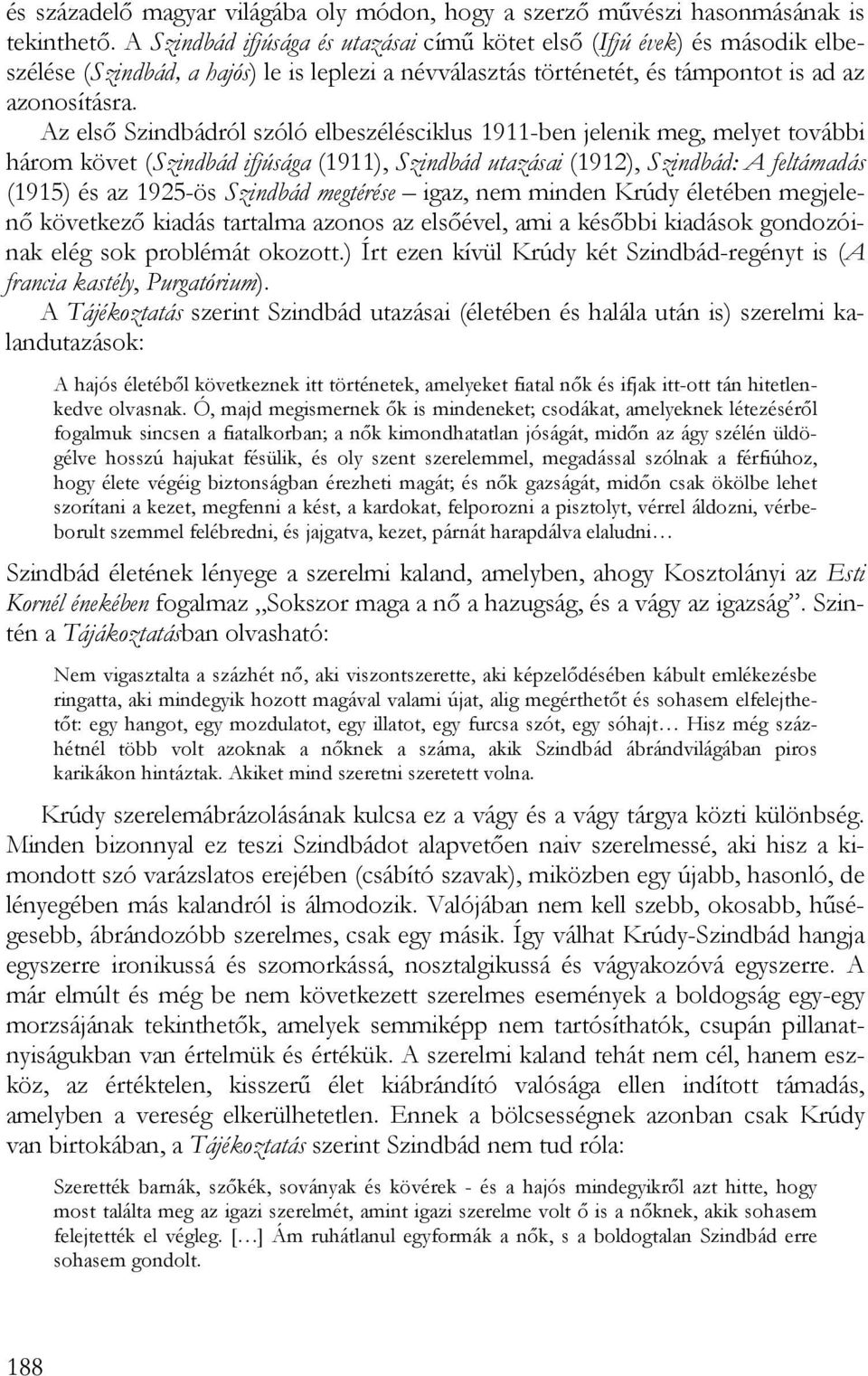 és századelő magyar világába oly módon, hogy a szerző művészi hasonmásának is tekinthető. A Szindbád ifjúsága és utazásai című kötet első (Ifjú évek) és második elbeszélése (Szindbád, a hajós) le is leplezi a névválasztás történetét, és támpontot is ad az azonosításra.

Az első Szindbádról szóló elbeszélésciklus 1911-ben jelenik meg, melyet további három követ (Szindbád ifjúsága (1911), Szindbád utazásai (1912), Szindbád: A feltámadás (1915) és az 1925-ös Szindbád megtérése – igaz, nem minden Krúdy életében megjelenő következő kiadás tartalma azonos az elsőével, ami a későbbi kiadások gondozóinak elég sok problémát okozott.) Írt ezen kívül Krúdy két Szindbád-regényt is (A francia kastély, Purgatórium).

A Tájékoztatás szerint Szindbád utazásai (életében és halála után is) szerelmi kalandutazások:

A hajós életéből következnek itt történetek, amelyeket fiatal nők és ifjak itt-ott tán hitetlenkedve olvasnak. Ó, majd megismernek ők is mindeneket; csodákat, amelyeknek létezéséről fogalmuk sincsen a fiatalkorban; a nők kimondhatatlan jóságát, midőn az ágy szélén üldögélve hosszú hajukat fésülik, és oly szent szerelemmel, megadással szólnak a férfiúhoz, hogy élete végéig biztonságban érezheti magát; és nők gazságát, midőn csak ökölbe lehet szorítani a kezet, megfenni a kést, a kardokat, felporozni a pisztolyt, vérrel áldozni, vérbeborult szemmel felébredni, és jajgatva, kezet, párnát harapdálva elaludni…

Szindbád életének lényege a szerelmi kaland, amelyben, ahogy Kosztolányi az Esti Kornél énekében fogalmaz „Sokszor maga a nő a hazugság, és a vágy az igazság”. Szintén a Tájákoztatásban olvasható:

Nem vigasztalta a százhét nő, aki viszontszerette, aki képzelődésében kábult emlékezésbe ringatta, aki mindegyik hozott magával valami újat, alig megérthetőt és sohasem elfelejthetőt: egy hangot, egy mozdulatot, egy illatot, egy furcsa szót, egy sóhajt… Hisz még százhétnél több volt azoknak a nőknek a száma, akik Szindbád ábrándvilágában piros karikákon hintáztak. Akiket mind szeretni szeretett volna.

Krúdy szerelemábrázolásának kulcsa ez a vágy és a vágy tárgya közti különbség. Minden bizonnyal ez teszi Szindbádot alapvetően naiv szerelmessé, aki hisz a kimondott szó varázslatos erejében (csábító szavak), miközben egy újabb, hasonló, de lényegében más kalandról is álmodozik. Valójában nem kell szebb, okosabb, hűségesebb, ábrándozóbb szerelmes, csak egy másik. Így válhat Krúdy-Szindbád hangja egyszerre ironikussá és szomorkássá, nosztalgikussá és vágyakozóvá egyszerre. A már elmúlt és még be nem következett szerelmes események a boldogság egy-egy morzsájának tekinthetők, amelyek semmiképp nem tartósíthatók, csupán pillanatnyiságukban van értelmük és értékük. A szerelmi kaland tehát nem cél, hanem eszköz, az értéktelen, kisszerű élet kiábrándító valósága ellen indított támadás, amelyben a vereség elkerülhetetlen. Ennek a bölcsességnek azonban csak Krúdy van birtokában, a Tájékoztatás szerint Szindbád nem tud róla:

Szerették barnák, szőkék, soványak és kövérek - és a hajós mindegyikről azt hitte, hogy most találta meg az igazi szerelmét, amint igazi szerelme volt ő is a nőknek, akik sohasem felejtették el végleg. […] Ám ruhátlanul egyformák a nők, s a boldogtalan Szindbád erre sohasem gondolt.

188